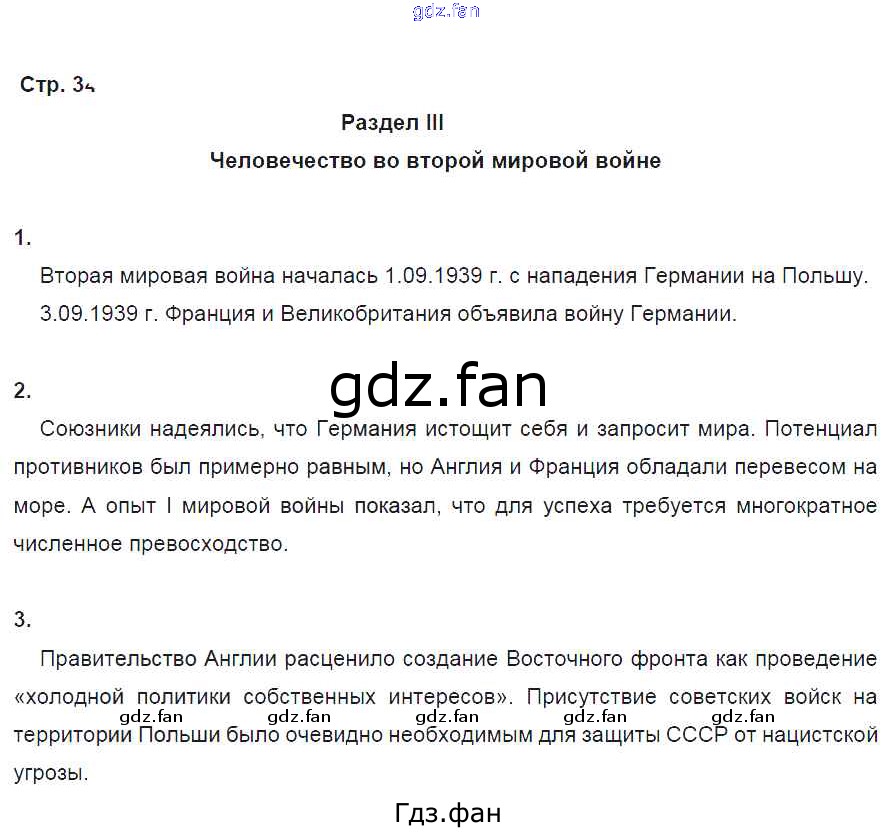 gdz.fan

Стр. 34

Раздел III

Человечество во второй мировой войне

1.

Вторая мировая война началась 1.09.1939 г. с нападения Германии на Польшу. 3.09.1939 г. Франция и Великобритания объявила войну Германии.

gdz.fan

2.

Союзники надеялись, что Германия истощит себя и запросит мира. Потенциал противников был примерно равным, но Англия и Франция обладали перевесом на море. А опыт I мировой войны показал, что для успеха требуется многократное численное превосходство.

3.

Правительство Англии расценило создание Восточного фронта как проведение «холодной политики собственных интересов». Присутствие советских войск на территории Польши было очевидно необходимым для защиты СССР от нацистской угрозы.

gdz.fan gdz.fan gdz.fan gdz.fan gdz.fan

Гдз.фан